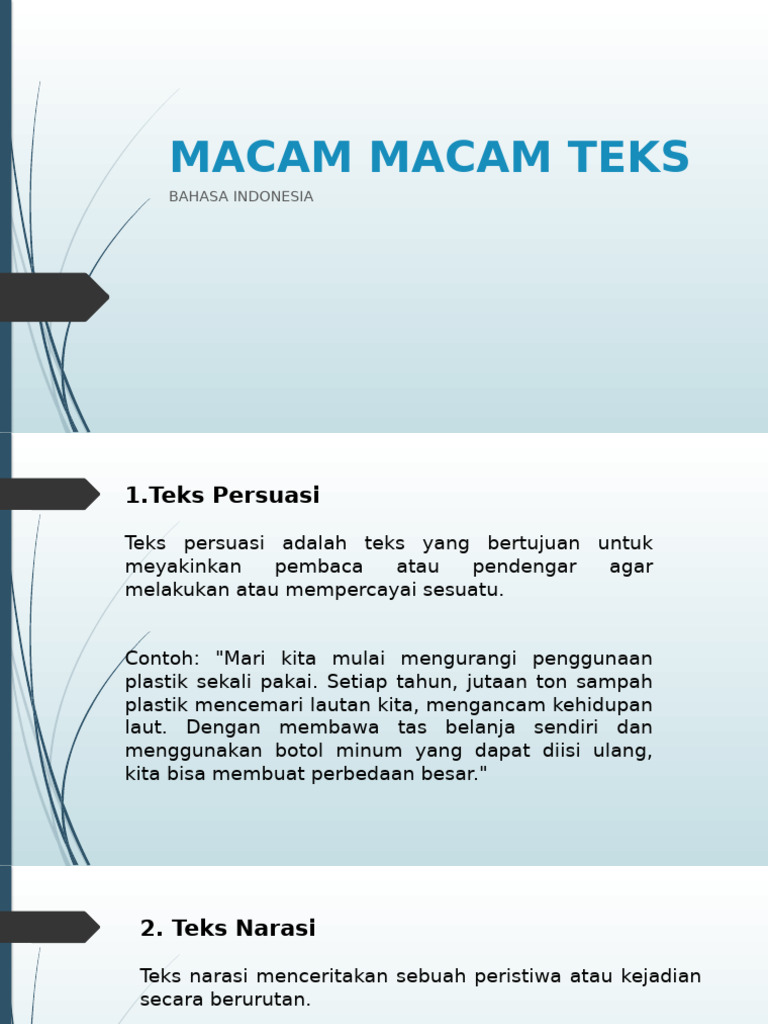 MACAM MACAM TEKS

BAHASA INDONESIA

1.Teks Persuasi

Teks persuasi adalah teks yang bertujuan untuk meyakinkan pembaca atau pendengar agar melakukan atau mempercayai sesuatu.

Contoh: "Mari kita mulai mengurangi penggunaan plastik sekali pakai. Setiap tahun, jutaan ton sampah plastik mencemari lautan kita, mengancam kehidupan laut. Dengan membawa tas belanja sendiri dan menggunakan botol minum yang dapat diisi ulang, kita bisa membuat perbedaan besar."

2. Teks Narasi

Teks narasi menceritakan sebuah peristiwa atau kejadian secara berurutan.